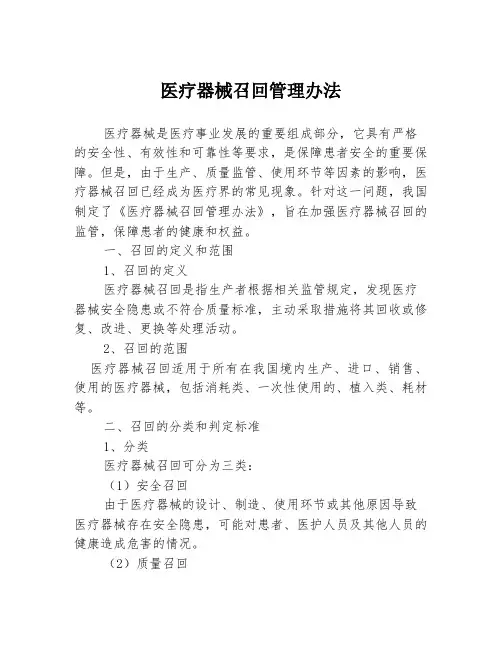 医疗器械召回管理办法

医疗器械是医疗事业发展的重要组成部分，它具有严格的安全性、有效性和可靠性等要求，是保障患者安全的重要保障。但是，由于生产、质量监管、使用环节等因素的影响，医疗器械召回已经成为医疗界的常见现象。针对这一问题，我国制定了《医疗器械召回管理办法》，旨在加强医疗器械召回的监管，保障患者的健康和权益。

一、召回的定义和范围

1、召回的定义

医疗器械召回是指生产者根据相关监管规定，发现医疗器械安全隐患或不符合质量标准，主动采取措施将其回收或修复、改进、更换等处理活动。

2、召回的范围

医疗器械召回适用于所有在我国境内生产、进口、销售、使用的医疗器械，包括消耗类、一次性使用的、植入类、耗材等。

二、召回的分类和判定标准

1、分类

医疗器械召回可分为三类：

（1）安全召回

由于医疗器械的设计、制造、使用环节或其他原因导致医疗器械存在安全隐患，可能对患者、医护人员及其他人员的健康造成危害的情况。

（2）质量召回